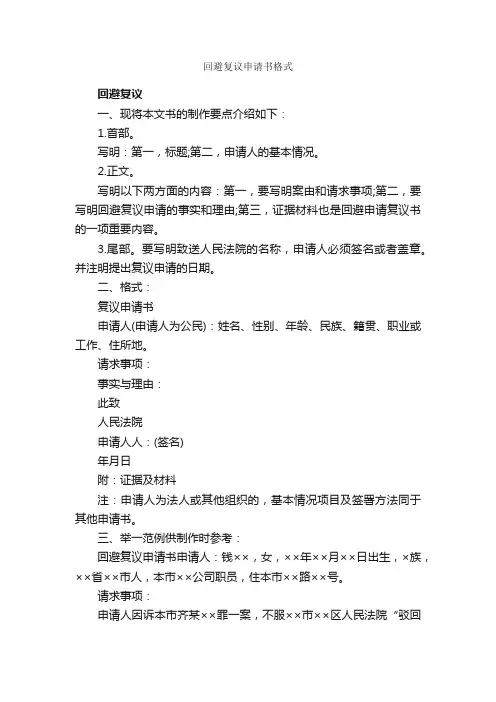 回避复议申请书格式

回避复议

一、现将本文书的制作要点介绍如下：

1.首部。

写明：第一，标题;第二，申请人的基本情况。

2.正文。

写明以下两方面的内容：第一，要写明案由和请求事项;第二，要写明回避复议申请的事实和理由;第三，证据材料也是回避申请复议书的一项重要内容。

3.尾部。要写明致送人民法院的名称，申请人必须签名或者盖章。并注明提出复议申请的日期。

二、格式：

复议申请书

申请人(申请人为公民)：姓名、性别、年龄、民族、籍贯、职业或工作、住所地。

请求事项：

事实与理由：

此致

人民法院

申请人人：(签名)

年月日

附：证据及材料

注：申请人为法人或其他组织的，基本情况项目及签署方法同于其他申请书。

三、举一范例供制作时参考：

回避复议申请书申请人：钱××，女，××年××月××日出生，×族，××省××市人，本市××公司职员，住本市××路××号。

请求事项：

申请人因诉本市齐某××罪一案，不服××市××区人民法院“驳回